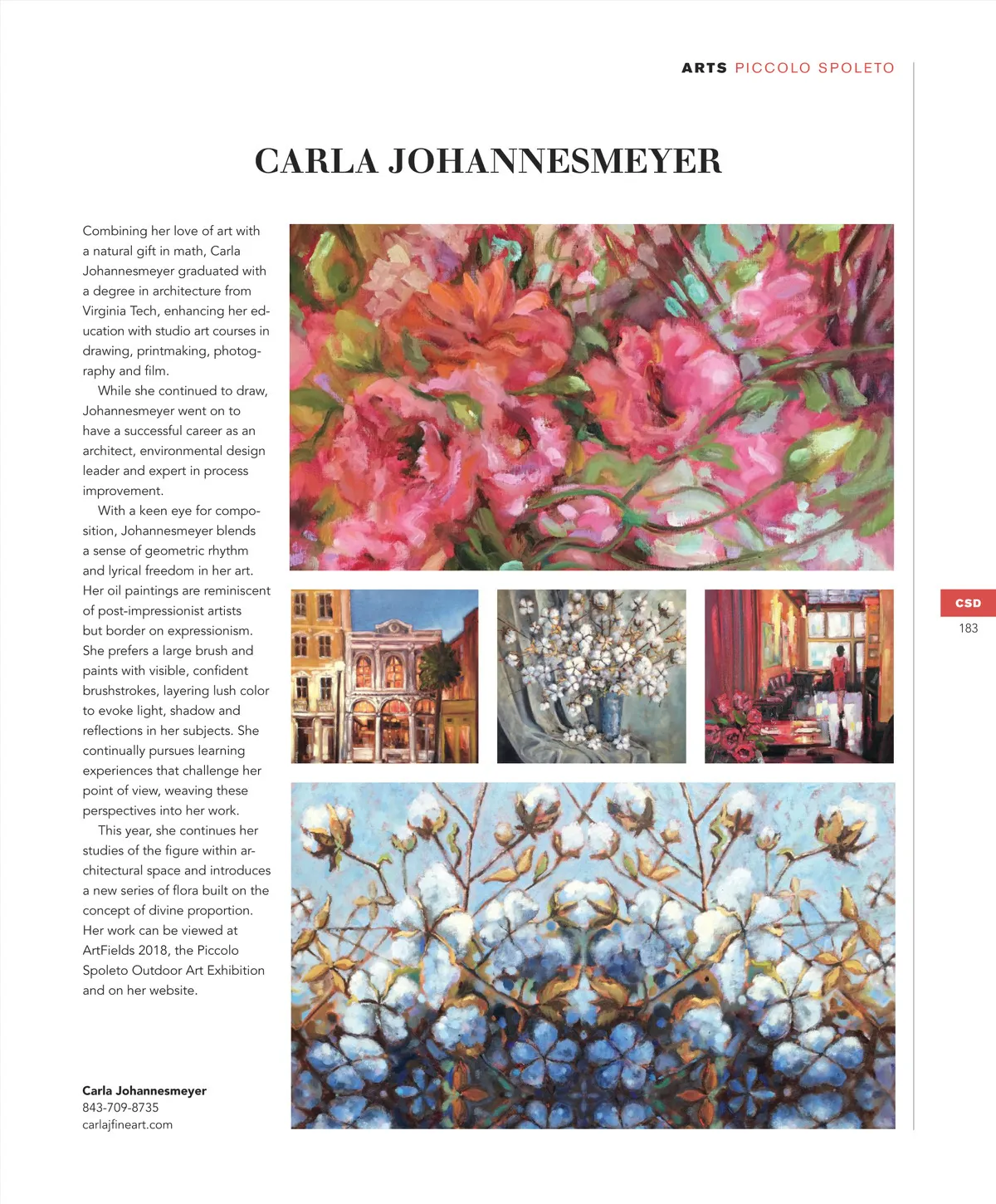 ARTS PICCOLO SPOLETO

CARLA JOHANNESMEYER

Combining her love of art with a natural gift in math, Carla Johannesmeyer graduated with a degree in architecture from Virginia Tech, enhancing her education with studio art courses in drawing, printmaking, photography and film.

While she continued to draw, Johannesmeyer went on to have a successful career as an architect, environmental design leader and expert in process improvement.

With a keen eye for composition, Johannesmeyer blends a sense of geometric rhythm and lyrical freedom in her art. Her oil paintings are reminiscent of post-impressionist artists but border on expressionism. She prefers a large brush and paints with visible, confident brushstrokes, layering lush color to evoke light, shadow and reflections in her subjects. She continually pursues learning experiences that challenge her point of view, weaving these perspectives into her work.

This year, she continues her studies of the figure within architectural space and introduces a new series of flora built on the concept of divine proportion. Her work can be viewed at ArtFields 2018, the Piccolo Spoleto Outdoor Art Exhibition and on her website.

Carla Johannesmeyer
843-709-8735
carlajfineart.com

CSD
183